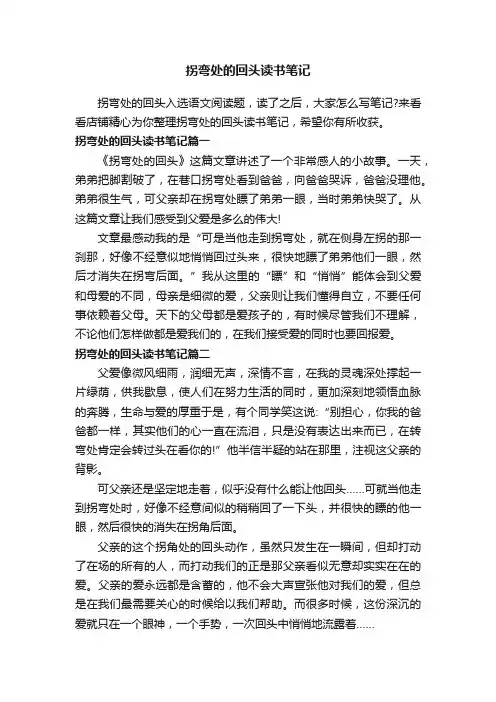 拐弯处的回头读书笔记

拐弯处的回头入选语文阅读题，读了之后，大家怎么写笔记?来看看店铺精心为你整理拐弯处的回头读书笔记，希望你有所收获。

拐弯处的回头读书笔记篇一

《拐弯处的回头》这篇文章讲述了一个非常感人的小故事。一天，弟弟把脚割破了，在巷口拐弯处看到爸爸，向爸爸哭诉，爸爸没理他。弟弟很生气，可父亲却在拐弯处瞟了弟弟一眼，当时弟弟快哭了。从这篇文章让我们感受到父爱是多么的伟大!

文章最感动我的是“可是当他走到拐弯处，就在侧身左拐的那一刹那，好像不经意似地悄悄回过头来，很快地瞟了弟弟他们一眼，然后才消失在拐弯后面。”我从这里的“瞟”和“悄悄”能体会到父爱和母爱的不同，母亲是细微的爱，父亲则让我们懂得自立，不要任何事依赖着父母。天下的父母都是爱孩子的，有时候尽管我们不理解，不论他们怎样做都是爱我们的，在我们接受爱的同时也要回报爱。

拐弯处的回头读书笔记篇二

父爱像微风细雨，润细无声，深情不言，在我的灵魂深处撑起一片绿荫，供我歇息，使人们在努力生活的同时，更加深刻地领悟血脉的奔腾，生命与爱的厚重于是，有个同学笑这说:“别担心，你我的爸爸都一样，其实他们的心一直在流泪，只是没有表达出来而已，在转弯处肯定会转过头在看你的!”他半信半疑的站在那里，注视这父亲的背影。

可父亲还是坚定地走着，似乎没有什么能让他回头……可就当他走到拐弯处时，好像不经意间似的稍稍回了一下头，并很快的瞟的他一眼，然后很快的消失在拐角后面。

父亲的这个拐角处的回头动作，虽然只发生在一瞬间，但却打动了在场的所有的人，而打动我们的正是那父亲看似无意却实实在在的爱。父亲的爱永远都是含蓄的，他不会大声宣张他对我们的爱，但总是在我们最需要关心的时候给以我们帮助。而很多时候，这份深沉的爱就只在一个眼神，一个手势，一次回头中悄悄地流露着……